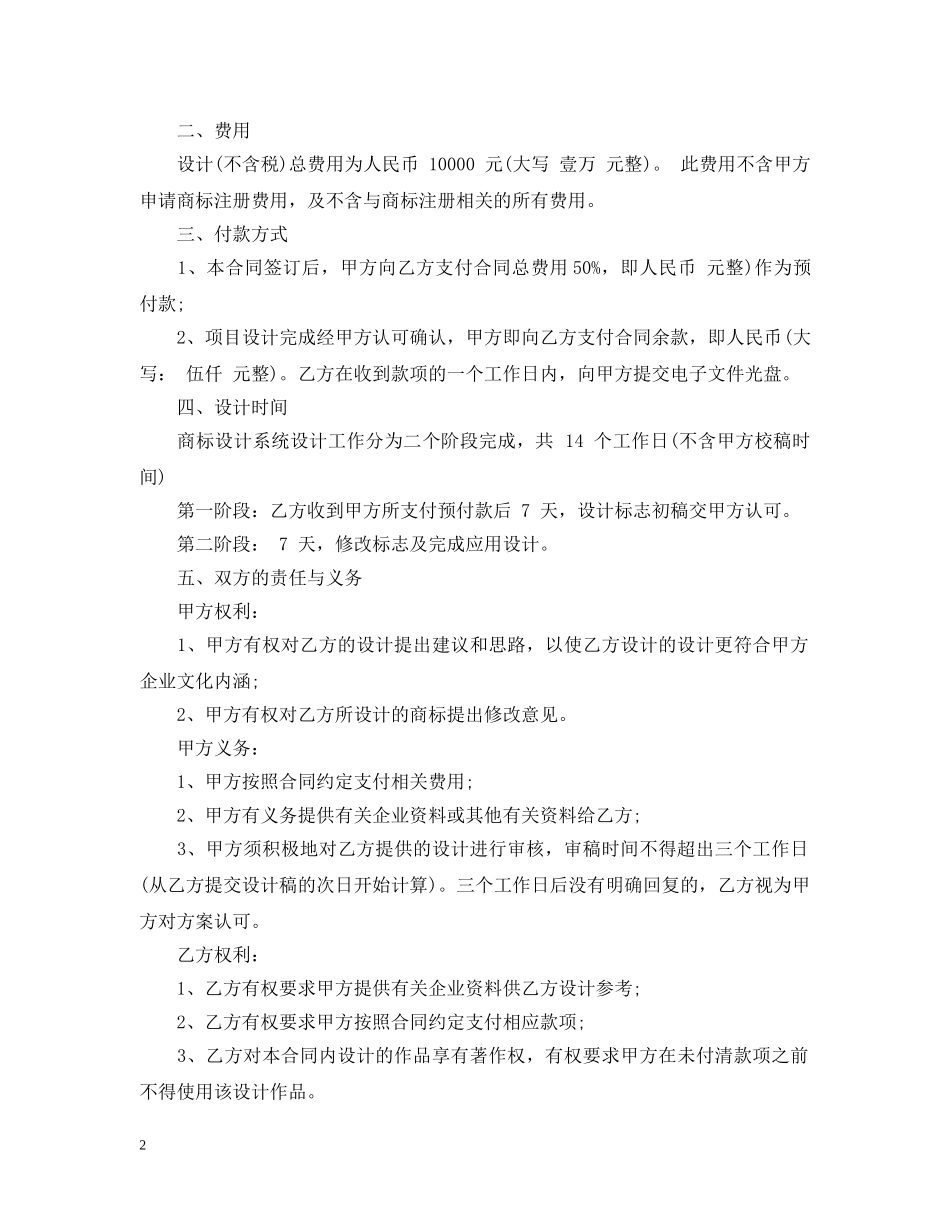 二、费用

设计(不含税)总费用为人民币 10000 元(大写 壹万 元整)。 此费用不含甲方申请商标注册费用，及不含与商标注册相关的所有费用。

三、付款方式

1、本合同签订后，甲方向乙方支付合同总费用 50%，即人民币 元整)作为预付款;

2、项目设计完成经甲方认可确认，甲方即向乙方支付合同余款，即人民币(大写： 伍仟 元整)。乙方在收到款项的一个工作日内，向甲方提交电子文件光盘。

四、设计时间

商标设计系统设计工作分为二个阶段完成，共 14 个工作日(不含甲方校稿时间)

第一阶段：乙方收到甲方所支付预付款后 7 天，设计标志初稿交甲方认可。

第二阶段： 7 天，修改标志及完成应用设计。

五、双方的责任与义务

甲方权利：

1、甲方有权对乙方的设计提出建议和思路，以使乙方设计的设计更符合甲方企业文化内涵;

2、甲方有权对乙方所设计的商标提出修改意见。

甲方义务：

1、甲方按照合同约定支付相关费用;

2、甲方有义务提供有关企业资料或其他有关资料给乙方;

3、甲方须积极地对乙方提供的设计进行审核，审稿时间不得超出三个工作日(从乙方提交设计稿的次日开始计算)。三个工作日后没有明确回复的，乙方视为甲方对方案认可。

乙方权利：

1、乙方有权要求甲方提供有关企业资料供乙方设计参考;

2、乙方有权要求甲方按照合同约定支付相应款项;

3、乙方对本合同内设计的作品享有著作权，有权要求甲方在未付清款项之前不得使用该设计作品。

2